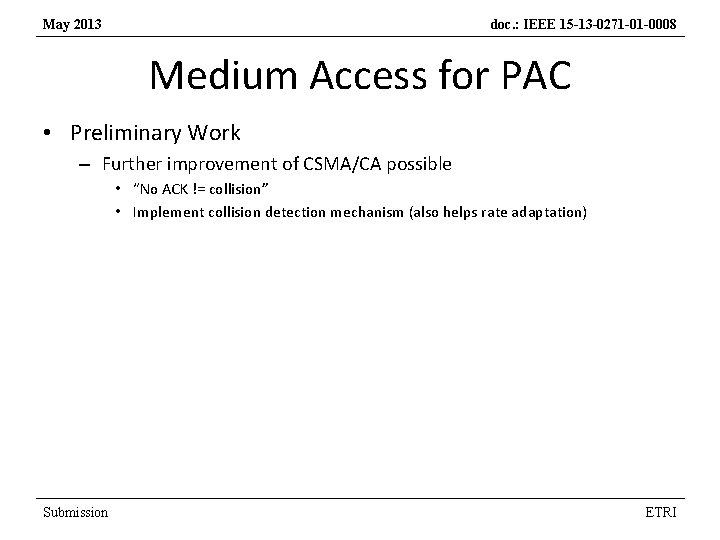 May 2013

doc.: IEEE 15-13-0271-01-0008

Medium Access for PAC

• Preliminary Work
– Further improvement of CSMA/CA possible
• "No ACK != collision"
• Implement collision detection mechanism (also helps rate adaptation)

Submission

ETRI